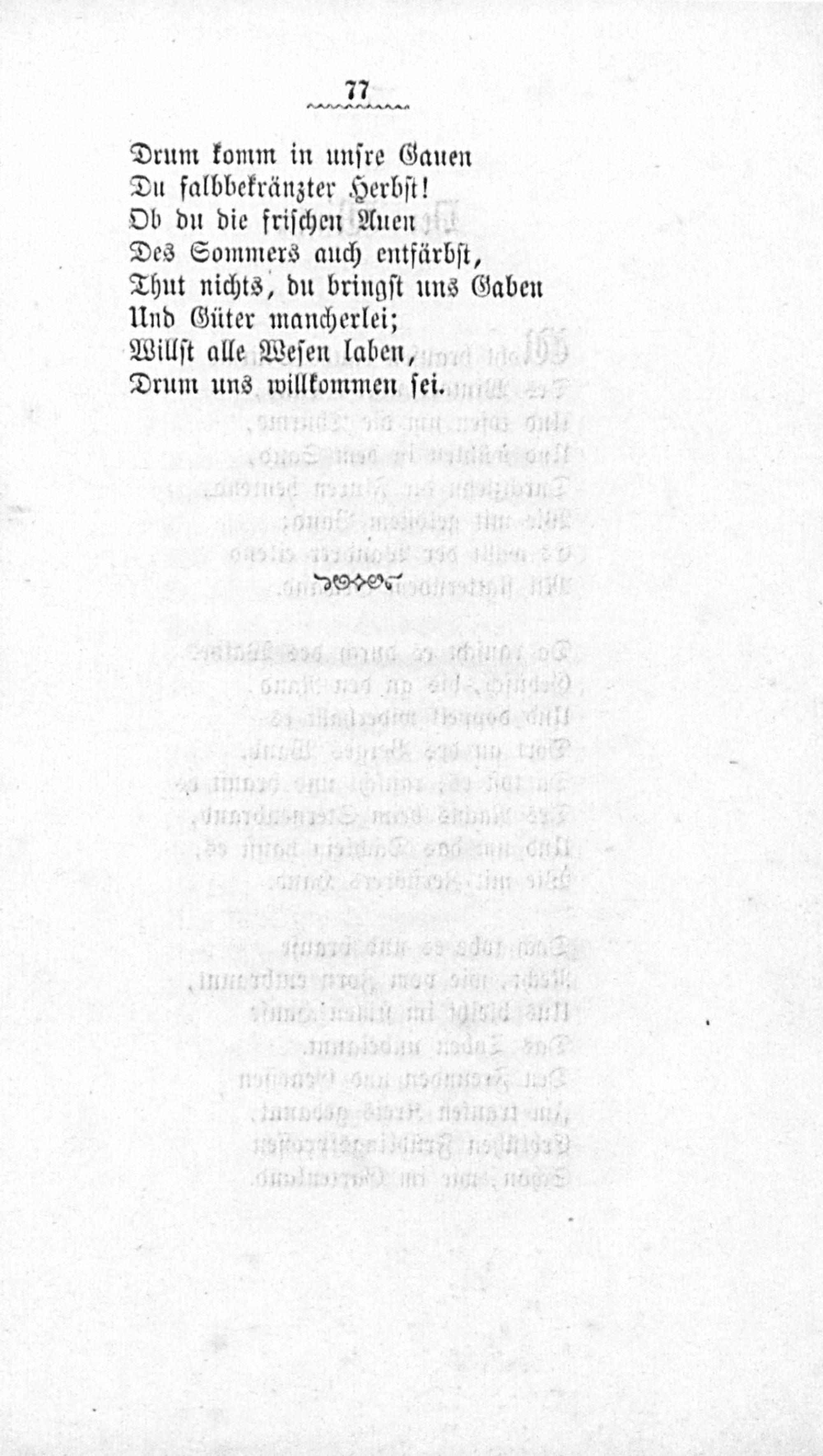 77

Drum komm in unsre Gauen
Du falbbekränzter Herbst!
Ob du die frischen Auen
Des Sommers auch entfärbst,
Thut nichts, du bringst uns Gaben
Und Güter mancherlei;
Willst alle Wesen laben,
Drum uns willkommen sei.